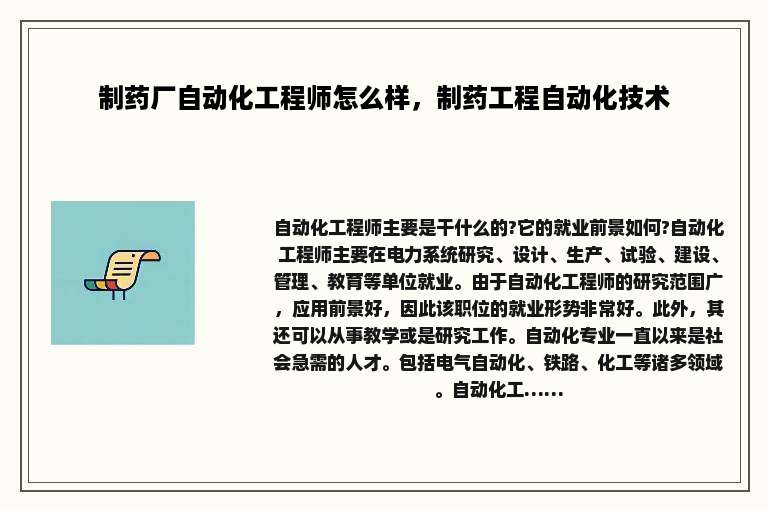 制药厂自动化工程师怎么样，制药工程自动化技术

自动化工程师主要是干什么的?它的就业前景如何?自动化工程师主要在电力系统研究、设计、生产、试验、建设、管理、教育等单位就业。由于自动化工程师的研究范围广，应用前景好，因此该职位的就业形势非常好。此外，其还可以从事教学或是研究工作。自动化专业一直以来是社会急需的人才。包括电气自动化、铁路、化工等诸多领域。自动化工……